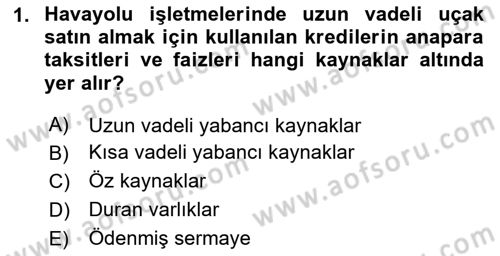 1. Havayolu işletmelerinde uzun vadeli uçak satın almak için kullanılan kredilerin anapara taksitleri ve faizleri hangi kaynaklar altında yer alır?

A) Uzun vadeli yabancı kaynaklar
B) Kısa vadeli yabancı kaynaklar
C) Öz kaynaklar
D) Duran varlıklar
E) Ödenmiş sermaye

www.aofsoru.com